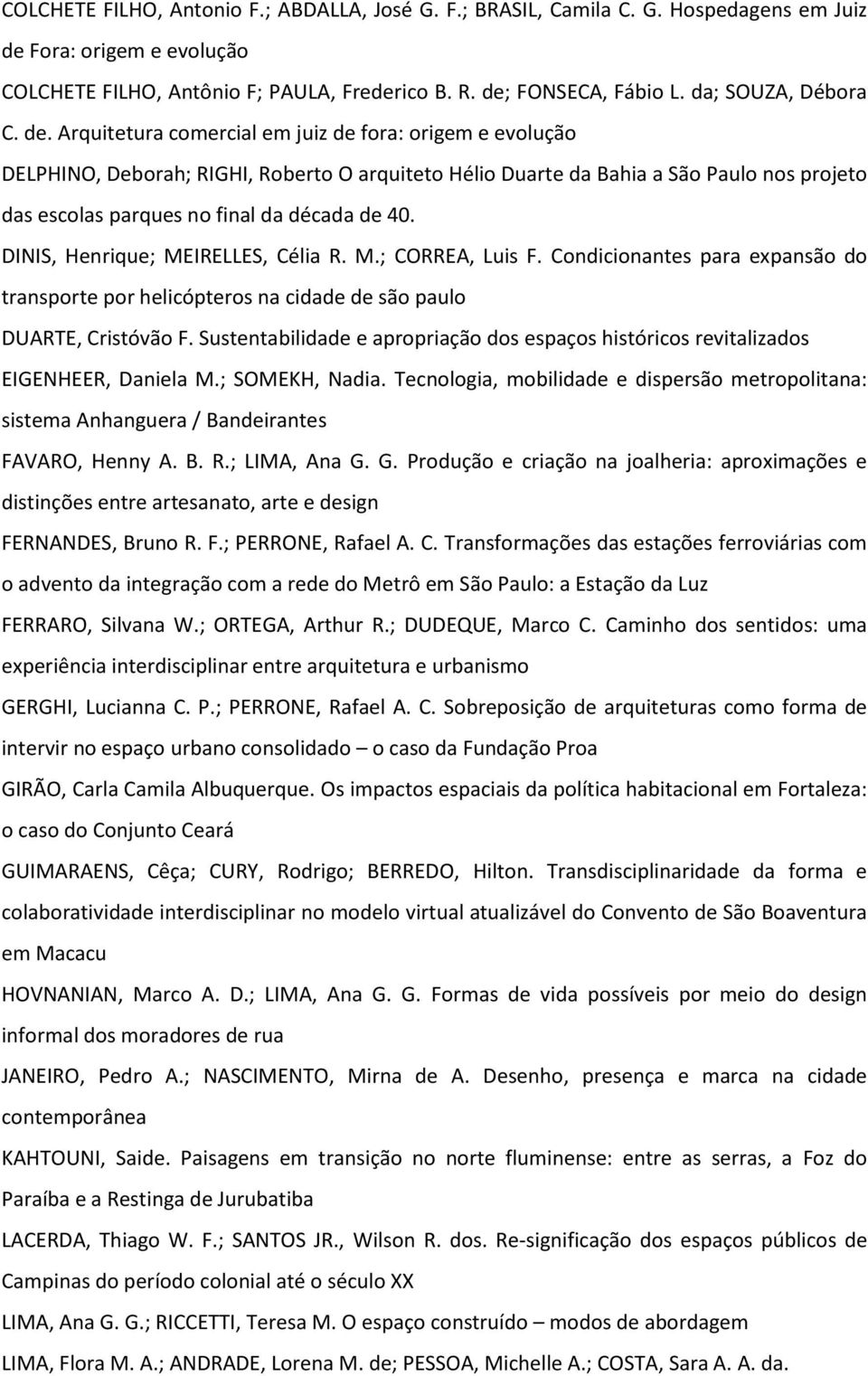 COLCHETE FILHO, Antonio F.; ABDALLA, José G. F.; BRASIL, Camila C. G. Hospedagens em Juiz de Fora: origem e evolução

COLCHETE FILHO, Antônio F; PAULA, Frederico B. R. de; FONSECA, Fábio L. da; SOUZA, Débora C. de. Arquitetura comercial em juiz de fora: origem e evolução

DELPHINO, Deborah; RIGHI, Roberto O arquiteto Hélio Duarte da Bahia a São Paulo nos projeto das escolas parques no final da década de 40.

DINIS, Henrique; MEIRELLES, Célia R. M.; CORREA, Luis F. Condicionantes para expansão do transporte por helicópteros na cidade de são paulo

DUARTE, Cristóvão F. Sustentabilidade e apropriação dos espaços históricos revitalizados

EIGENHEER, Daniela M.; SOMEKH, Nadia. Tecnologia, mobilidade e dispersão metropolitana: sistema Anhanguera / Bandeirantes

FAVARO, Henny A. B. R.; LIMA, Ana G. G. Produção e criação na joalheria: aproximações e distinções entre artesanato, arte e design

FERNANDES, Bruno R. F.; PERRONE, Rafael A. C. Transformações das estações ferroviárias com o advento da integração com a rede do Metrô em São Paulo: a Estação da Luz

FERRARO, Silvana W.; ORTEGA, Arthur R.; DUDEQUE, Marco C. Caminho dos sentidos: uma experiência interdisciplinar entre arquitetura e urbanismo

GERGHI, Lucianna C. P.; PERRONE, Rafael A. C. Sobreposição de arquiteturas como forma de intervir no espaço urbano consolidado – o caso da Fundação Proa

GIRÃO, Carla Camila Albuquerque. Os impactos espaciais da política habitacional em Fortaleza: o caso do Conjunto Ceará

GUIMARAENS, Cêça; CURY, Rodrigo; BERREDO, Hilton. Transdisciplinaridade da forma e colaboratividade interdisciplinar no modelo virtual atualizável do Convento de São Boaventura em Macacu

HOVNANIAN, Marco A. D.; LIMA, Ana G. G. Formas de vida possíveis por meio do design informal dos moradores de rua

JANEIRO, Pedro A.; NASCIMENTO, Mirna de A. Desenho, presença e marca na cidade contemporânea

KAHTOUNI, Saide. Paisagens em transição no norte fluminense: entre as serras, a Foz do Paraíba e a Restinga de Jurubatiba

LACERDA, Thiago W. F.; SANTOS JR., Wilson R. dos. Re-significação dos espaços públicos de Campinas do período colonial até o século XX

LIMA, Ana G. G.; RICCETTI, Teresa M. O espaço construído – modos de abordagem

LIMA, Flora M. A.; ANDRADE, Lorena M. de; PESSOA, Michelle A.; COSTA, Sara A. A. da.